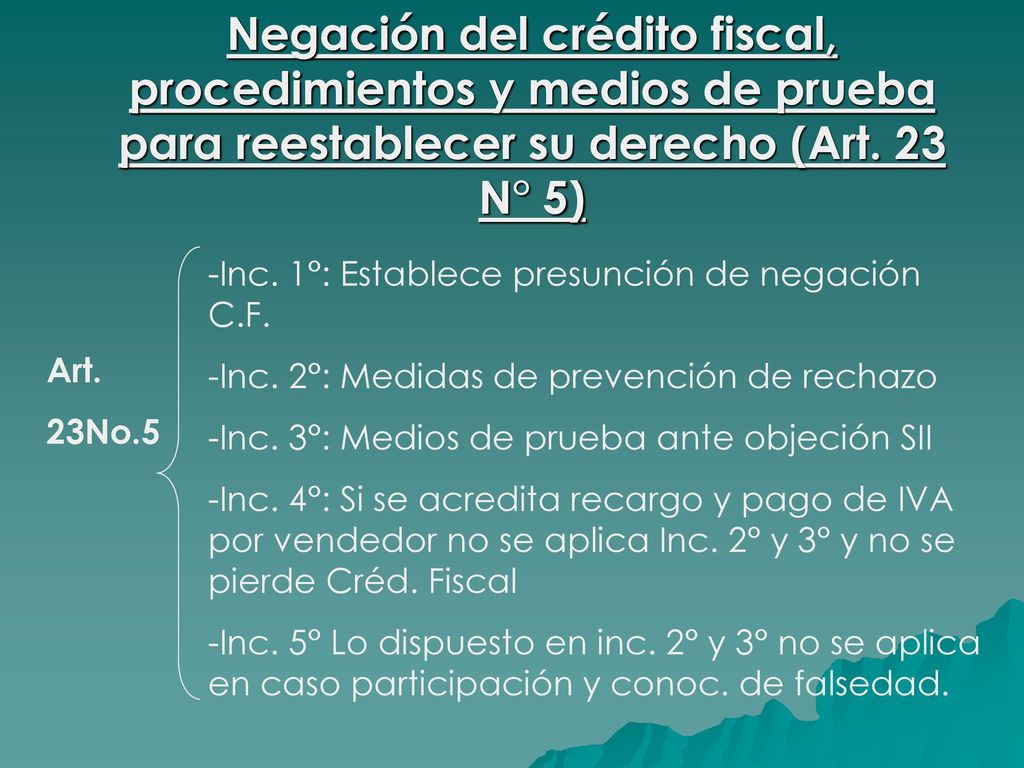 Negación del crédito fiscal, procedimientos y medios de prueba para reestablecer su derecho (Art. 23 N° 5)

Art.
23No.5

-Inc. 1°: Establece presunción de negación C.F.

-Inc. 2°: Medidas de prevención de rechazo

-Inc. 3°: Medios de prueba ante objeción SII

-Inc. 4°: Si se acredita recargo y pago de IVA por vendedor no se aplica Inc. 2° y 3° y no se pierde Créd. Fiscal

-Inc. 5° Lo dispuesto en inc. 2° y 3° no se aplica en caso participación y conoc. de falsedad.